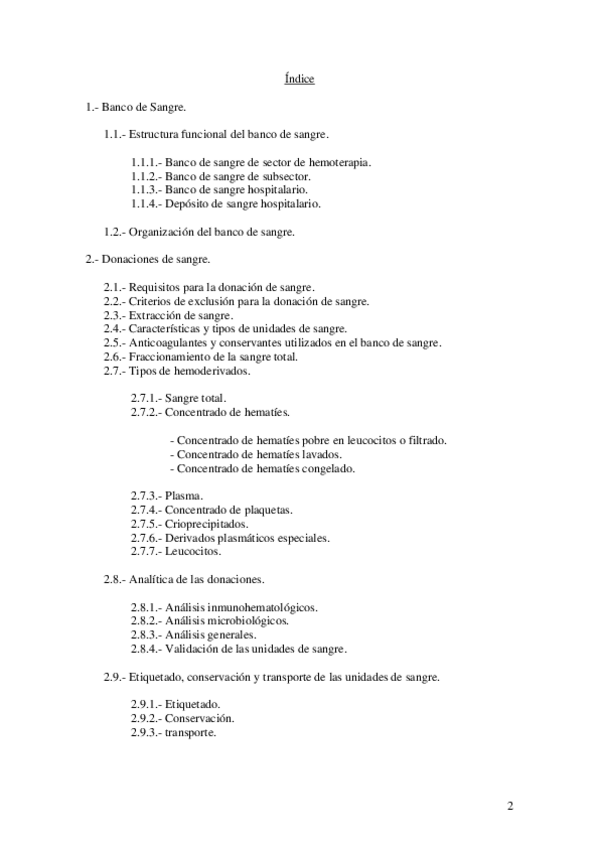 Índice

1.- Banco de Sangre.

1.1.- Estructura funcional del banco de sangre.

1.1.1.- Banco de sangre de sector de hemoterapia.
1.1.2.- Banco de sangre de subsector.
1.1.3.- Banco de sangre hospitalario.
1.1.4.- Depósito de sangre hospitalario.

1.2.- Organización del banco de sangre.

2.- Donaciones de sangre.

2.1.- Requisitos para la donación de sangre.
2.2.- Criterios de exclusión para la donación de sangre.
2.3.- Extracción de sangre.
2.4.- Características y tipos de unidades de sangre.
2.5.- Anticoagulantes y conservantes utilizados en el banco de sangre.
2.6.- Fraccionamiento de la sangre total.
2.7.- Tipos de hemoderivados.

2.7.1.- Sangre total.
2.7.2.- Concentrado de hematíes.

- Concentrado de hematíes pobre en leucocitos o filtrado.
- Concentrado de hematíes lavados.
- Concentrado de hematíes congelado.

2.7.3.- Plasma.
2.7.4.- Concentrado de plaquetas.
2.7.5.- Crioprecipitados.
2.7.6.- Derivados plasmáticos especiales.
2.7.7.- Leucocitos.

2.8.- Analítica de las donaciones.

2.8.1.- Análisis inmunohematológicos.
2.8.2.- Análisis microbiológicos.
2.8.3.- Análisis generales.
2.8.4.- Validación de las unidades de sangre.

2.9.- Etiquetado, conservación y transporte de las unidades de sangre.

2.9.1.- Etiquetado.
2.9.2.- Conservación.
2.9.3.- transporte.

2